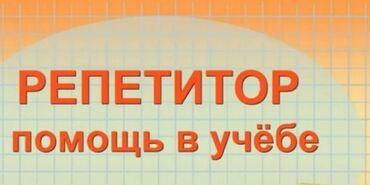 РЕПЕТИТОР
помощь в учёбе